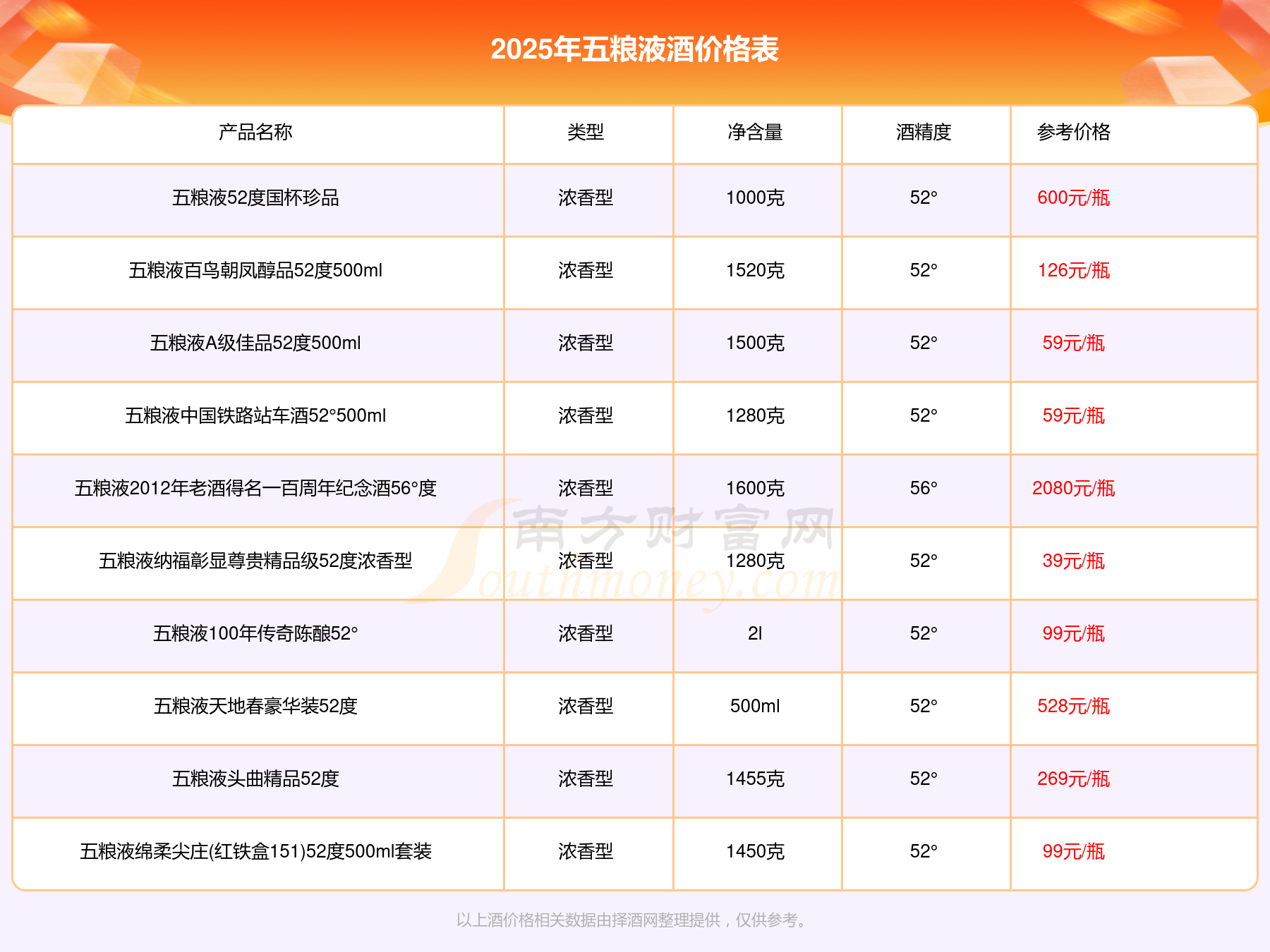 2025年五粮液酒价格表

| 产品名称 | 类型 | 净含量 | 酒精度 | 参考价格 |
|---|---|---|---|---|
| 五粮液52度国杯珍品 | 浓香型 | 1000克 | 52° | 600元/瓶 |
| 五粮液百鸟朝凤醇品52度500ml | 浓香型 | 1520克 | 52° | 126元/瓶 |
| 五粮液A级佳品52度500ml | 浓香型 | 1500克 | 52° | 59元/瓶 |
| 五粮液中国铁路站车酒52°500ml | 浓香型 | 1280克 | 52° | 59元/瓶 |
| 五粮液2012年老酒得名一百周年纪念酒56°度 | 浓香型 | 1600克 | 56° | 2080元/瓶 |
| 五粮液纳福彰显尊贵精品级52度浓香型 | 浓香型 | 1280克 | 52° | 39元/瓶 |
| 五粮液100年传奇陈酿52° | 浓香型 | 2l | 52° | 99元/瓶 |
| 五粮液天地春豪华装52度 | 浓香型 | 500ml | 52° | 528元/瓶 |
| 五粮液头曲精品52度 | 浓香型 | 1455克 | 52° | 269元/瓶 |
| 五粮液绵柔尖庄(红铁盒151)52度500ml套装 | 浓香型 | 1450克 | 52° | 99元/瓶 |

以上酒价格相关数据由择酒网整理提供，仅供参考。

南方财富网 Southmoney.com